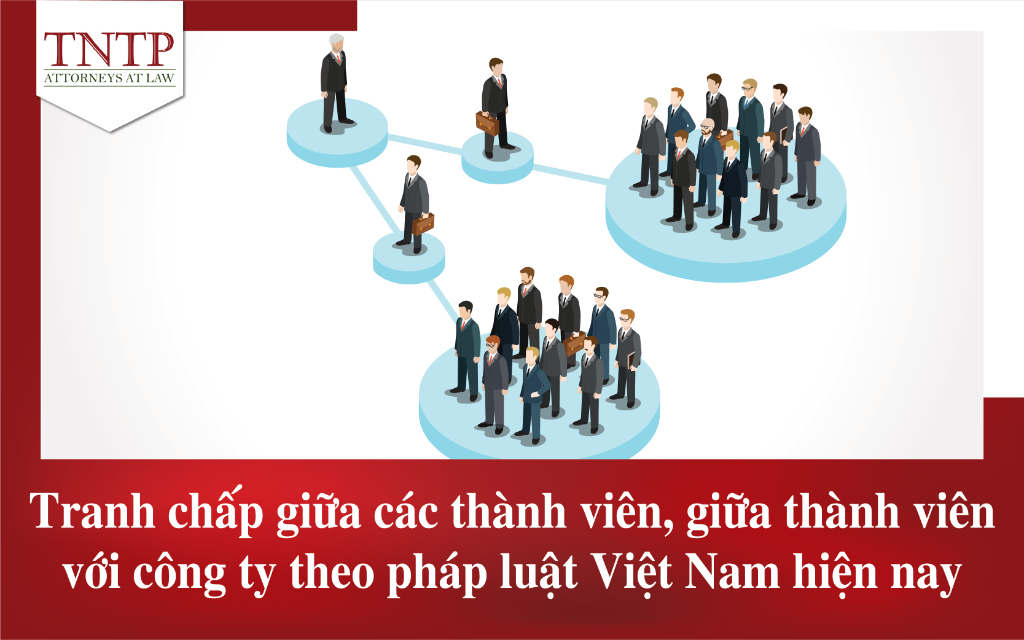 TNTP
ATTORNEYS AT LAW

Tranh chấp giữa các thành viên, giữa thành viên với công ty theo pháp luật Việt Nam hiện nay